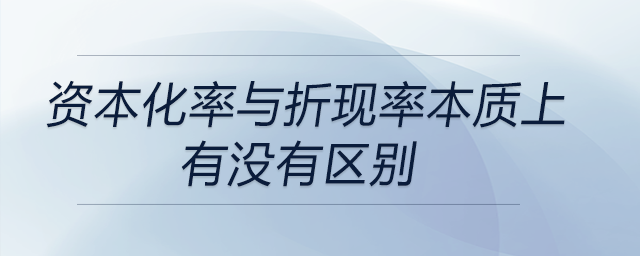 资本化率与折现率本质上有没有区别